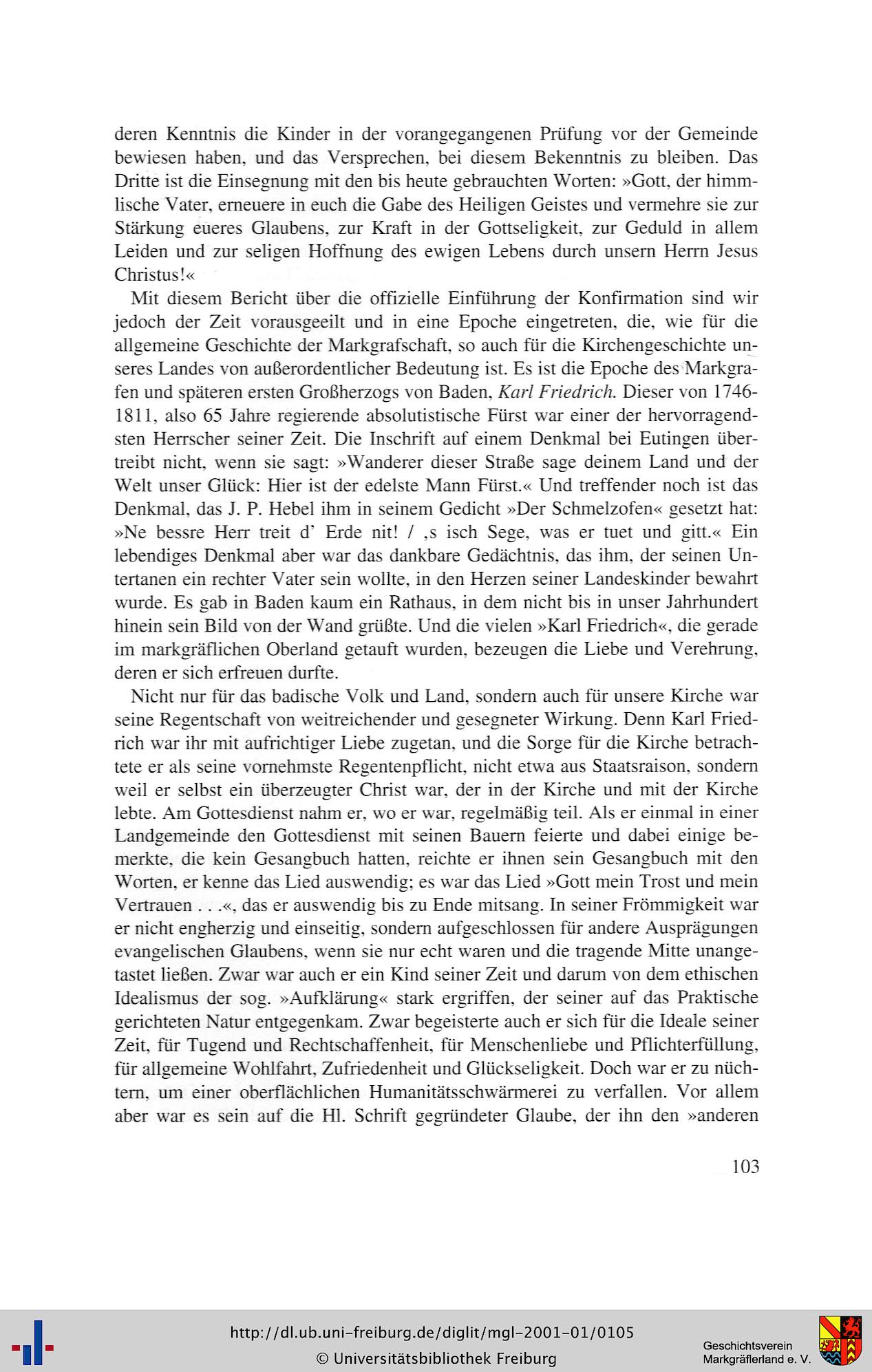 deren Kenntnis die Kinder in der vorangegangenen Prüfung vor der Gemeinde bewiesen haben, und das Versprechen, bei diesem Bekenntnis zu bleiben. Das Dritte ist die Einsegnung mit den bis heute gebrauchten Worten: »Gott, der himmlische Vater, erneuere in euch die Gabe des Heiligen Geistes und vermehre sie zur Stärkung eueres Glaubens, zur Kraft in der Gottseligkeit, zur Geduld in allem Leiden und zur seligen Hoffnung des ewigen Lebens durch unsern Herrn Jesus Christus!«

Mit diesem Bericht über die offizielle Einführung der Konfirmation sind wir jedoch der Zeit vorausgeeilt und in eine Epoche eingetreten, die, wie für die allgemeine Geschichte der Markgrafschaft, so auch für die Kirchengeschichte unseres Landes von außerordentlicher Bedeutung ist. Es ist die Epoche des Markgrafen und späteren ersten Großherzogs von Baden, Karl Friedrich. Dieser von 1746-1811, also 65 Jahre regierende absolutistische Fürst war einer der hervorragendsten Herrscher seiner Zeit. Die Inschrift auf einem Denkmal bei Eutingen übertreibt nicht, wenn sie sagt: »Wanderer dieser Straße sage deinem Land und der Welt unser Glück: Hier ist der edelste Mann Fürst.« Und treffender noch ist das Denkmal, das J. P. Hebel ihm in seinem Gedicht »Der Schmelzofen« gesetzt hat: »Ne bessre Herr treit d' Erde nit! / ,s isch Sege, was er tuet und gitt.« Ein lebendiges Denkmal aber war das dankbare Gedächtnis, das ihm, der seinen Untertanen ein rechter Vater sein wollte, in den Herzen seiner Landeskinder bewahrt wurde. Es gab in Baden kaum ein Rathaus, in dem nicht bis in unser Jahrhundert hinein sein Bild von der Wand grüßte. Und die vielen »Karl Friedrich«, die gerade im markgräflichen Oberland getauft wurden, bezeugen die Liebe und Verehrung, deren er sich erfreuen durfte.

Nicht nur für das badische Volk und Land, sondern auch für unsere Kirche war seine Regentschaft von weitreichender und gesegneter Wirkung. Denn Karl Friedrich war ihr mit aufrichtiger Liebe zugetan, und die Sorge für die Kirche betrachtete er als seine vornehmste Regentenpflicht, nicht etwa aus Staatsraison, sondern weil er selbst ein überzeugter Christ war, der in der Kirche und mit der Kirche lebte. Am Gottesdienst nahm er, wo er war, regelmäßig teil. Als er einmal in einer Landgemeinde den Gottesdienst mit seinen Bauern feierte und dabei einige bemerkte, die kein Gesangbuch hatten, reichte er ihnen sein Gesangbuch mit den Worten, er kenne das Lied auswendig; es war das Lied »Gott mein Trost und mein Vertrauen . . .«, das er auswendig bis zu Ende mitsang. In seiner Frömmigkeit war er nicht engherzig und einseitig, sondern aufgeschlossen für andere Ausprägungen evangelischen Glaubens, wenn sie nur echt waren und die tragende Mitte unangetastet ließen. Zwar war auch er ein Kind seiner Zeit und darum von dem ethischen Idealismus der sog. »Aufklärung« stark ergriffen, der seiner auf das Praktische gerichteten Natur entgegenkam. Zwar begeisterte auch er sich für die Ideale seiner Zeit, für Tugend und Rechtschaffenheit, für Menschenliebe und Pflichterfüllung, für allgemeine Wohlfahrt, Zufriedenheit und Glückseligkeit. Doch war er zu nüchtern, um einer oberflächlichen Humanitätsschwärmerei zu verfallen. Vor allem aber war es sein auf die Hl. Schrift gegründeter Glaube, der ihn den »anderen

103

http://dl.ub.uni-freiburg.de/diglit/mgl-2001-01/0105
© Universitätsbibliothek Freiburg

Geschichtsverein
Markgräflerland e. V.